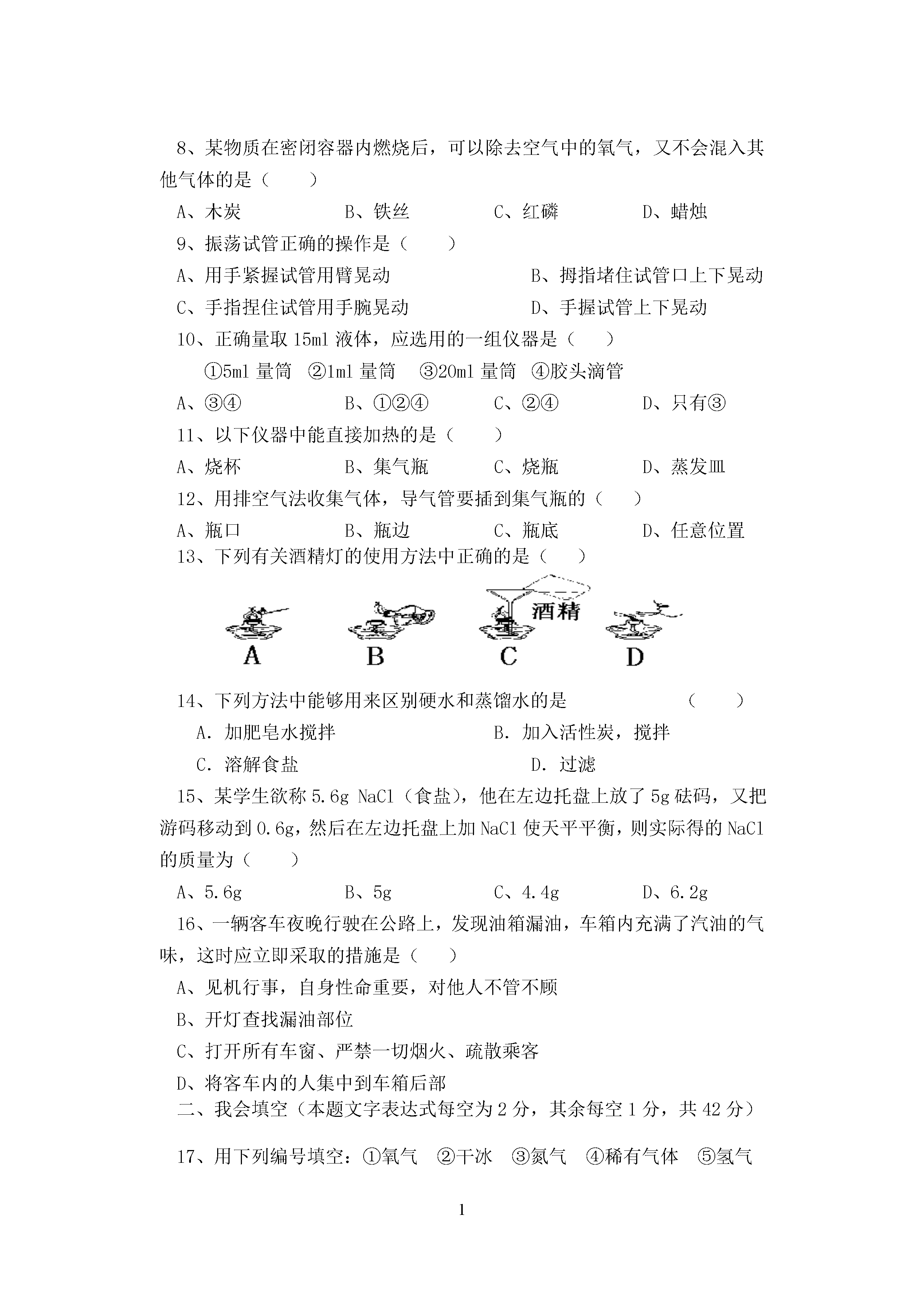 8、某物质在密闭容器内燃烧后，可以除去空气中的氧气，又不会混入其他气体的是（　　）

A、木炭　　　　B、铁丝　　　　C、红磷　　　　D、蜡烛

9、振荡试管正确的操作是（　　）

A、用手紧握试管用臂晃动　　　　B、拇指堵住试管口上下晃动

C、手指捏住试管用手腕晃动　　　　D、手握试管上下晃动

10、正确量取 15ml 液体，应选用的一组仪器是（　　）

①5ml 量筒　②1ml 量筒　③20ml 量筒　④胶头滴管

A、③④　　　　B、①②④　　　　C、②④　　　　D、只有③

11、以下仪器中能直接加热的是（　　）

A、烧杯　　　　B、集气瓶　　　　C、烧瓶　　　　D、蒸发皿

12、用排空气法收集气体，导气管要插到集气瓶的（　　）

A、瓶口　　　　B、瓶边　　　　C、瓶底　　　　D、任意位置

13、下列有关酒精灯的使用方法中正确的是（　　）

酒精

A　　B　　C　　D

14、下列方法中能够用来区别硬水和蒸馏水的是　　　　（　　）

A. 加肥皂水搅拌　　　　B. 加入活性炭，搅拌

C. 溶解食盐　　　　D. 过滤

15、某学生欲称 5.6g NaCl（食盐），他在左边托盘上放了 5g 砝码，又把游码移动到 0.6g，然后在左边托盘上加 NaCl 使天平平衡，则实际得的 NaCl 的质量为（　　）

A、5.6g　　　　B、5g　　　　C、4.4g　　　　D、6.2g

16、一辆客车夜晚行驶在公路上，发现油箱漏油，车箱内充满了汽油的气味，这时应立即采取的措施是（　　）

A、见机行事，自身性命重要，对他人不管不顾

B、开灯查找漏油部位

C、打开所有车窗、严禁一切烟火、疏散乘客

D、将客车内的人集中到车箱后部

二、我会填空（本题文字表达式每空为 2 分，其余每空 1 分，共 42 分）

17、用下列编号填空：①氧气　②干冰　③氮气　④稀有气体　⑤氢气

1